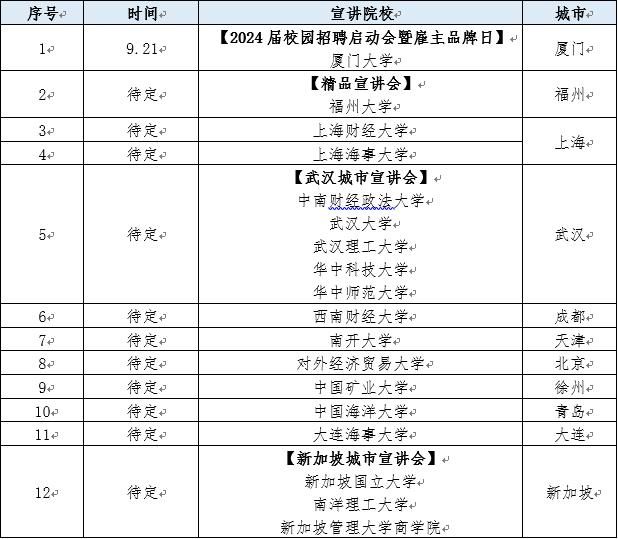 | 序号 | 时间 | 宣讲院校 | 城市 |
|---|---|---|---|
| 1 | 9.21 | 【2024届校园招聘启动会暨雇主品牌日】 厦门大学 | 厦门 |
| 2 | 待定 | 【精品宣讲会】 福州大学 | 福州 |
| 3 | 待定 | 上海财经大学 | 上海 |
| 4 | 待定 | 上海海事大学 | 上海 |
| 5 | 待定 | 【武汉城市宣讲会】 中南财经政法大学 武汉大学 武汉理工大学 华中科技大学 华中师范大学 | 武汉 |
| 6 | 待定 | 西南财经大学 | 成都 |
| 7 | 待定 | 南开大学 | 天津 |
| 8 | 待定 | 对外经济贸易大学 | 北京 |
| 9 | 待定 | 中国矿业大学 | 徐州 |
| 10 | 待定 | 中国海洋大学 | 青岛 |
| 11 | 待定 | 大连海事大学 | 大连 |
| 12 | 待定 | 【新加坡城市宣讲会】 新加坡国立大学 南洋理工大学 新加坡管理大学商学院 | 新加坡 |